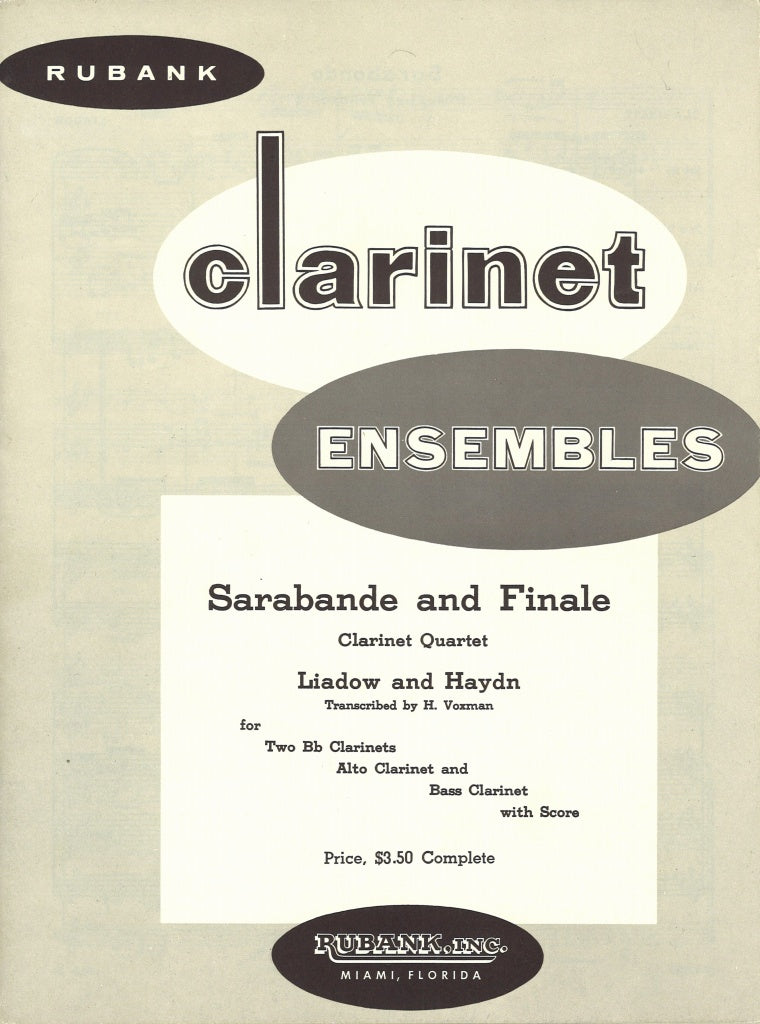 RUBANK

clarinet

ENSEMBLES

Sarabande and Finale

Clarinet Quartet

Liadow and Haydn

Transcribed by H. Voxman

for

Two Bb Clarinets
Alto Clarinet and
Bass Clarinet
with Score

Price, $3.50 Complete

RUBANK, INC.
MIAMI, FLORIDA